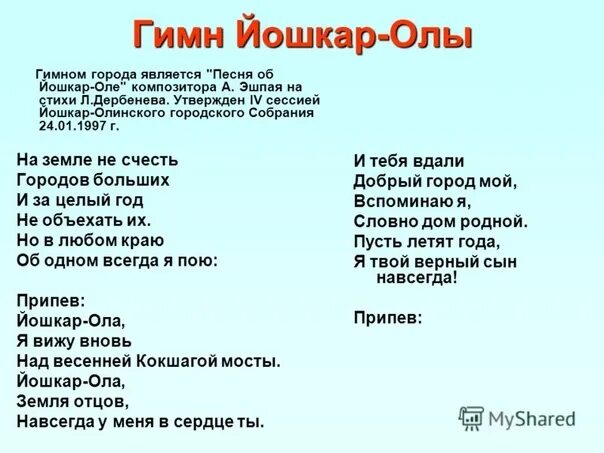 Гимн Йошкар-Олы

Гимном города является "Песня об Йошкар-Оле" композитора А. Эшпая на стихи Л.Дербенева. Утвержден IV сессией Йошкар-Олинского городского Собрания 24.01.1997 г.

На земле не счесть
Городов больших
И за целый год
Не объехать их.
Но в любом краю
Об одном всегда я пою:

Припев:
Йошкар-Ола,
Я вижу вновь
Над весенней Кокшагой мосты.
Йошкар-Ола,
Земля отцов,
Навсегда у меня в сердце ты.

И тебя вдали
Добрый город мой,
Вспоминаю я,
Словно дом родной.
Пусть летят года,
Я твой верный сын
навсегда!

Припев:

MyShared